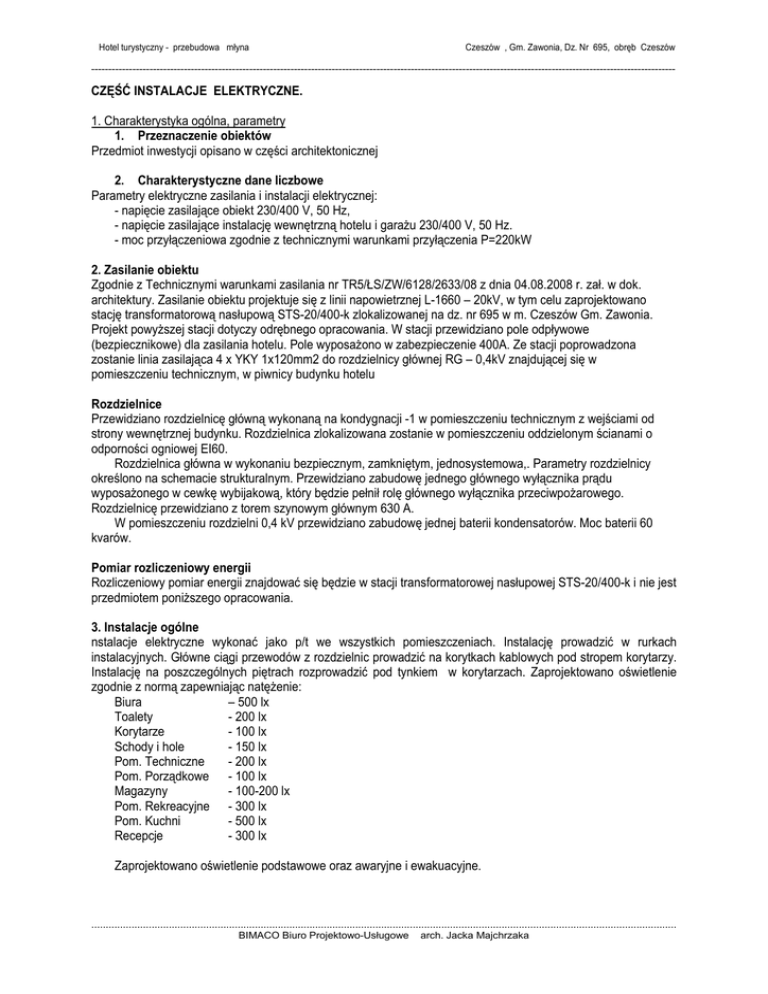 Hotel turystyczny - przebudowa młyna

Czeszów , Gm. Zawonia, Dz. Nr 695, obręb Czeszów

CZĘŚĆ INSTALACJE ELEKTRYCZNE.

1. Charakterystyka ogólna, parametry
1. Przeznaczenie obiektów
Przedmiot inwestycji opisano w części architektonicznej

2. Charakterystyczne dane liczbowe
Parametry elektryczne zasilania i instalacji elektrycznej:
- napięcie zasilające obiekt 230/400 V, 50 Hz,
- napięcie zasilające instalację wewnętrzną hotelu i garażu 230/400 V, 50 Hz.
- moc przyłączeniowa zgodnie z technicznymi warunkami przyłączenia P=220kW

2. Zasilanie obiektu
Zgodnie z Technicznymi warunkami zasilania nr TR5/ŁS/ZW/6128/2633/08 z dnia 04.08.2008 r. zał. w dok. architektury. Zasilanie obiektu projektuje się z linii napowietrznej L-1660 – 20kV, w tym celu zaprojektowano stację transformatorową nasłupową STS-20/400-k zlokalizowanej na dz. nr 695 w m. Czeszów Gm. Zawonia. Projekt powyższej stacji dotyczy odrębnego opracowania. W stacji przewidziano pole odpływowe (bezpiecznikowe) dla zasilania hotelu. Pole wyposażono w zabezpieczenie 400A. Ze stacji poprowadzona zostanie linia zasilająca 4 x YKY 1x120mm2 do rozdzielnicy głównej RG – 0,4kV znajdującej się w pomieszczeniu technicznym, w piwnicy budynku hotelu

Rozdzielnice
Przewidziano rozdzielnicę główną wykonaną na kondygnacji -1 w pomieszczeniu technicznym z wejściami od strony wewnętrznej budynku. Rozdzielnica zlokalizowana zostanie w pomieszczeniu oddzielonym ścianami o odporności ogniowej EI60.
Rozdzielnica główna w wykonaniu bezpiecznym, zamkniętym, jednosystemowa,. Parametry rozdzielnicy określono na schemacie strukturalnym. Przewidziano zabudowę jednego głównego wyłącznika prądu wyposażonego w cewkę wybijakową, który będzie pełnił rolę głównego wyłącznika przeciwpożarowego. Rozdzielnicę przewidziano z torem szynowym głównym 630 A.
W pomieszczeniu rozdzielni 0,4 kV przewidziano zabudowę jednej baterii kondensatorów. Moc baterii 60 kvarów.

Pomiar rozliczeniowy energii
Rozliczeniowy pomiar energii znajdować się będzie w stacji transformatorowej nasłupowej STS-20/400-k i nie jest przedmiotem poniższego opracowania.

3. Instalacje ogólne
nstalacje elektryczne wykonać jako p/t we wszystkich pomieszczeniach. Instalację prowadzić w rurkach instalacyjnych. Główne ciągi przewodów z rozdzielnic prowadzić na korytkach kablowych pod stropem korytarzy. Instalację na poszczególnych piętrach rozprowadzić pod tynkiem w korytarzach. Zaprojektowano oświetlenie zgodnie z normą zapewniając natężenie:
Biura – 500 lx
Toalety - 200 lx
Korytarze - 100 lx
Schody i hole - 150 lx
Pom. Techniczne - 200 lx
Pom. Porządkowe - 100 lx
Magazyny - 100-200 lx
Pom. Rekreacyjne - 300 lx
Pom. Kuchni - 500 lx
Recepcje - 300 lx

Zaprojektowano oświetlenie podstawowe oraz awaryjne i ewakuacyjne.

BIMACO Biuro Projektowo-Usługowe arch. Jacka Majchrzaka